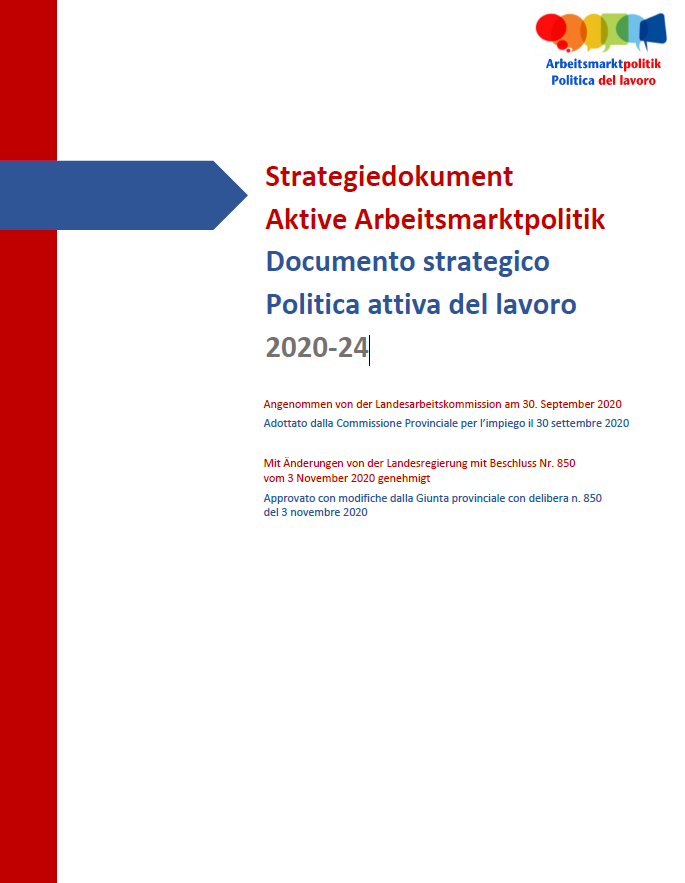 Arbeitsmarktpolitik
Politica del lavoro

Strategiedokument
Aktive Arbeitsmarktpolitik
Documento strategico
Politica attiva del lavoro
2020-24

Angenommen von der Landesarbeitskommission am 30. September 2020
Adottato dalla Commissione Provinciale per l'impiego il 30 settembre 2020

Mit Änderungen von der Landesregierung mit Beschluss Nr. 850 vom 3 November 2020 genehmigt
Approvato con modifiche dalla Giunta provinciale con delibera n. 850 del 3 novembre 2020